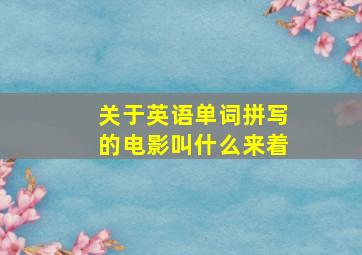 关于英语单词拼写的电影叫什么来着